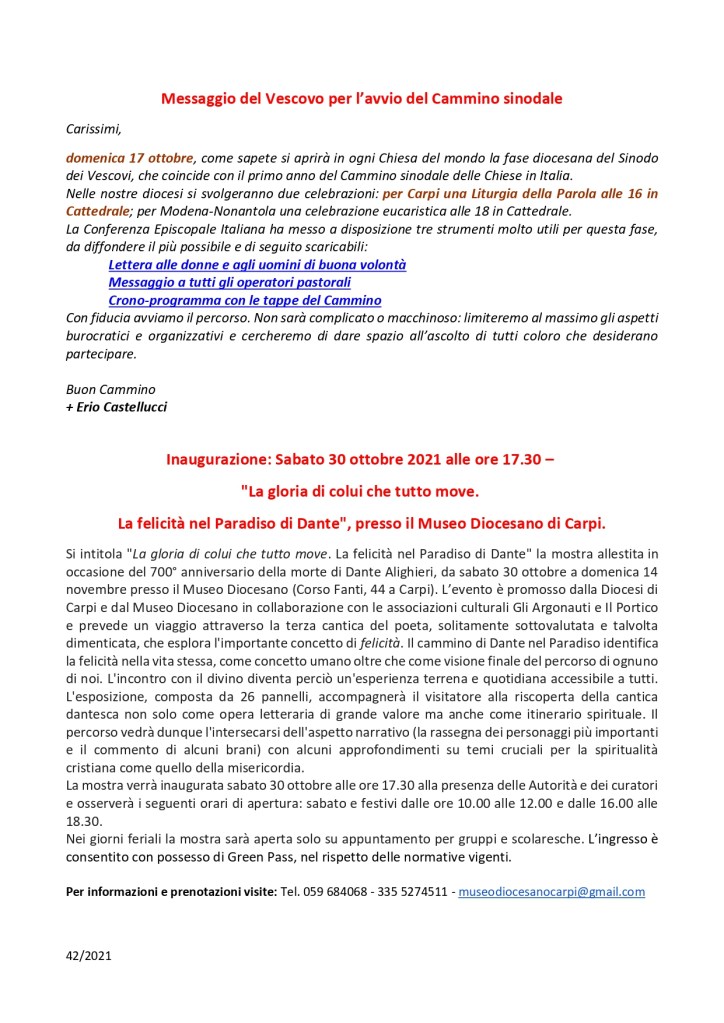 Messaggio del Vescovo per l'avvio del Cammino sinodale

Carissimi,

domenica 17 ottobre, come sapete si aprirà in ogni Chiesa del mondo la fase diocesana del Sinodo dei Vescovi, che coincide con il primo anno del Cammino sinodale delle Chiese in Italia.
Nelle nostre diocesi si svolgeranno due celebrazioni: per Carpi una Liturgia della Parola alle 16 in Cattedrale; per Modena-Nonantola una celebrazione eucaristica alle 18 in Cattedrale.
La Conferenza Episcopale Italiana ha messo a disposizione tre strumenti molto utili per questa fase, da diffondere il più possibile e di seguito scaricabili:
Lettera alle donne e agli uomini di buona volontà
Messaggio a tutti gli operatori pastorali
Crono-programma con le tappe del Cammino
Con fiducia avviamo il percorso. Non sarà complicato o macchinoso: limiteremo al massimo gli aspetti burocratici e organizzativi e cercheremo di dare spazio all'ascolto di tutti coloro che desiderano partecipare.

Buon Cammino
+ Erio Castellucci

Inaugurazione: Sabato 30 ottobre 2021 alle ore 17.30 –

"La gloria di colui che tutto move.

La felicità nel Paradiso di Dante", presso il Museo Diocesano di Carpi.

Si intitola "La gloria di colui che tutto move. La felicità nel Paradiso di Dante" la mostra allestita in occasione del 700° anniversario della morte di Dante Alighieri, da sabato 30 ottobre a domenica 14 novembre presso il Museo Diocesano (Corso Fanti, 44 a Carpi). L'evento è promosso dalla Diocesi di Carpi e dal Museo Diocesano in collaborazione con le associazioni culturali Gli Argonauti e Il Portico e prevede un viaggio attraverso la terza cantica del poeta, solitamente sottovalutata e talvolta dimenticata, che esplora l'importante concetto di felicità. Il cammino di Dante nel Paradiso identifica la felicità nella vita stessa, come concetto umano oltre che come visione finale del percorso di ognuno di noi. L'incontro con il divino diventa perciò un'esperienza terrena e quotidiana accessibile a tutti. L'esposizione, composta da 26 pannelli, accompagnerà il visitatore alla riscoperta della cantica dantesca non solo come opera letteraria di grande valore ma anche come itinerario spirituale. Il percorso vedrà dunque l'intersecarsi dell'aspetto narrativo (la rassegna dei personaggi più importanti e il commento di alcuni brani) con alcuni approfondimenti su temi cruciali per la spiritualità cristiana come quello della misericordia.
La mostra verrà inaugurata sabato 30 ottobre alle ore 17.30 alla presenza delle Autorità e dei curatori e osserverà i seguenti orari di apertura: sabato e festivi dalle ore 10.00 alle 12.00 e dalle 16.00 alle 18.30.
Nei giorni feriali la mostra sarà aperta solo su appuntamento per gruppi e scolaresche. L'ingresso è consentito con possesso di Green Pass, nel rispetto delle normative vigenti.

Per informazioni e prenotazioni visite: Tel. 059 684068 - 335 5274511 - museodiocesanocarpi@gmail.com

42/2021